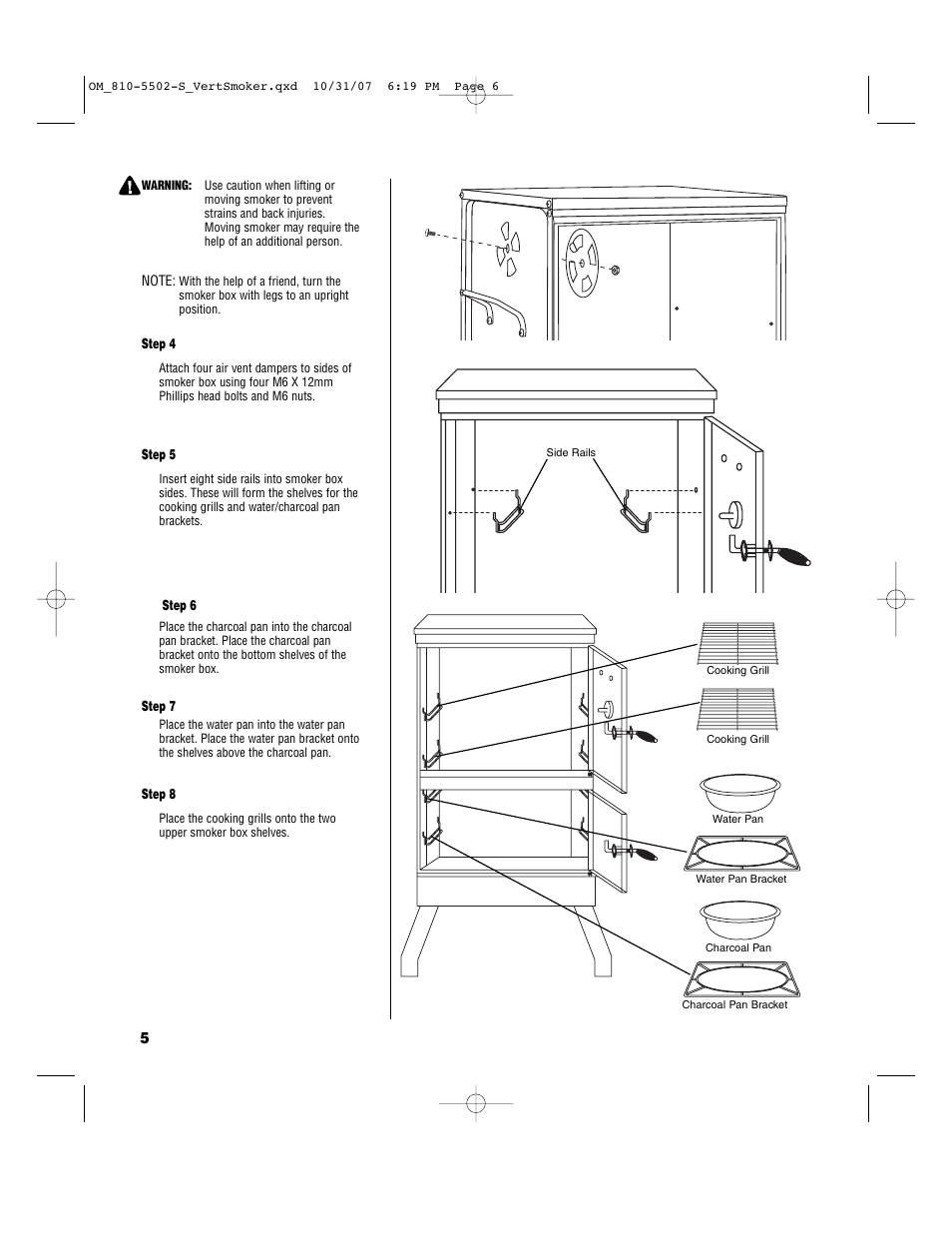 OM_810-5502-S_VertSmoker.qxd 10/31/07 6:19 PM Page 6

WARNING: Use caution when lifting or moving smoker to prevent strains and back injuries. Moving smoker may require the help of an additional person.

NOTE: With the help of a friend, turn the smoker box with legs to an upright position.

Step 4

Attach four air vent dampers to sides of smoker box using four M6 X 12mm Phillips head bolts and M6 nuts.

Step 5

Insert eight side rails into smoker box sides. These will form the shelves for the cooking grills and water/charcoal pan brackets.

Step 6

Place the charcoal pan into the charcoal pan bracket. Place the charcoal pan bracket onto the bottom shelves of the smoker box.

Step 7

Place the water pan into the water pan bracket. Place the water pan bracket onto the shelves above the charcoal pan.

Step 8

Place the cooking grills onto the two upper smoker box shelves.

Side Rails

Cooking Grill

Cooking Grill

Water Pan

Water Pan Bracket

Charcoal Pan

Charcoal Pan Bracket

5